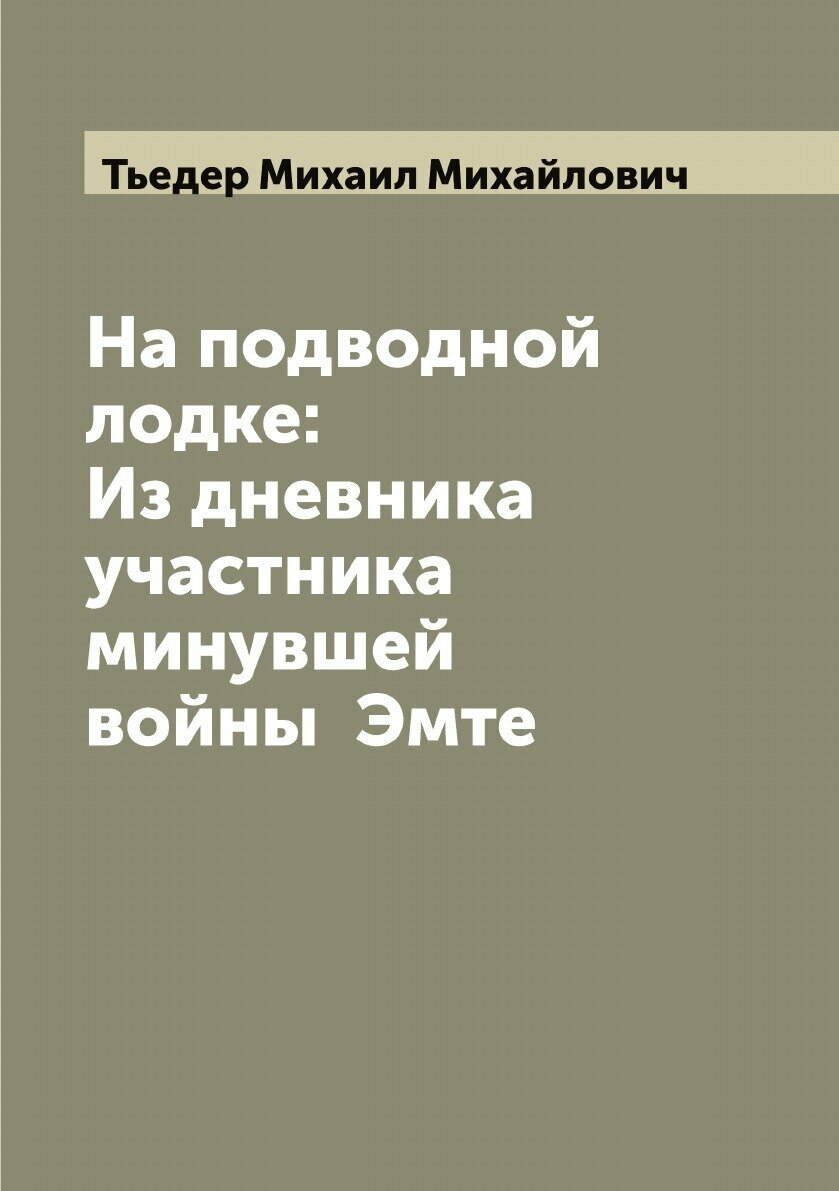 Тьедер Михаил Михайлович

На подводной лодке: Из дневника участника минувшей войны  Эмте